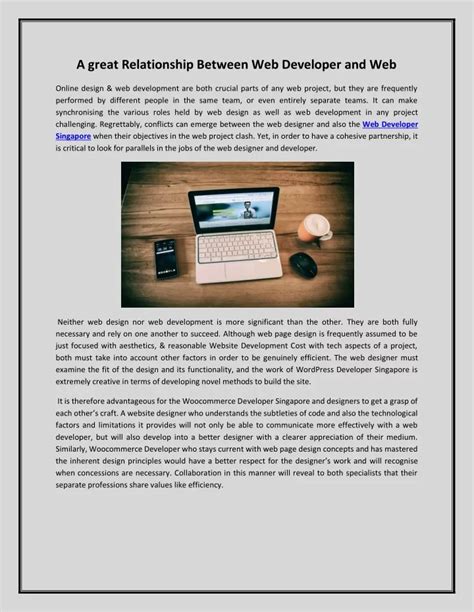 A great Relationship Between Web Developer and Web

Online design & web development are both crucial parts of any web project, but they are frequently performed by different people in the same team, or even entirely separate teams. It can make synchronising the various roles held by web design as well as web development in any project challenging. Regrettably, conflicts can emerge between the web designer and also the Web Developer Singapore when their objectives in the web project clash. Yet, in order to have a cohesive partnership, it is critical to look for parallels in the jobs of the web designer and developer.

Neither web design nor web development is more significant than the other. They are both fully necessary and rely on one another to succeed. Although web page design is frequently assumed to be just focused with aesthetics, & reasonable Website Development Cost with tech aspects of a project, both must take into account other factors in order to be genuinely efficient. The web designer must examine the fit of the design and its functionality, and the work of WordPress Developer Singapore is extremely creative in terms of developing novel methods to build the site.

It is therefore advantageous for the Woocommerce Developer Singapore and designers to get a grasp of each other's craft. A website designer who understands the subtleties of code and also the technological factors and limitations it provides will not only be able to communicate more effectively with a web developer, but will also develop into a better designer with a clearer appreciation of their medium. Similarly, Woocommerce Developer who stays current with web page design concepts and has mastered the inherent design principles would have a better respect for the designer's work and will recognise when concessions are necessary. Collaboration in this manner will reveal to both specialists that their separate professions share values like efficiency.